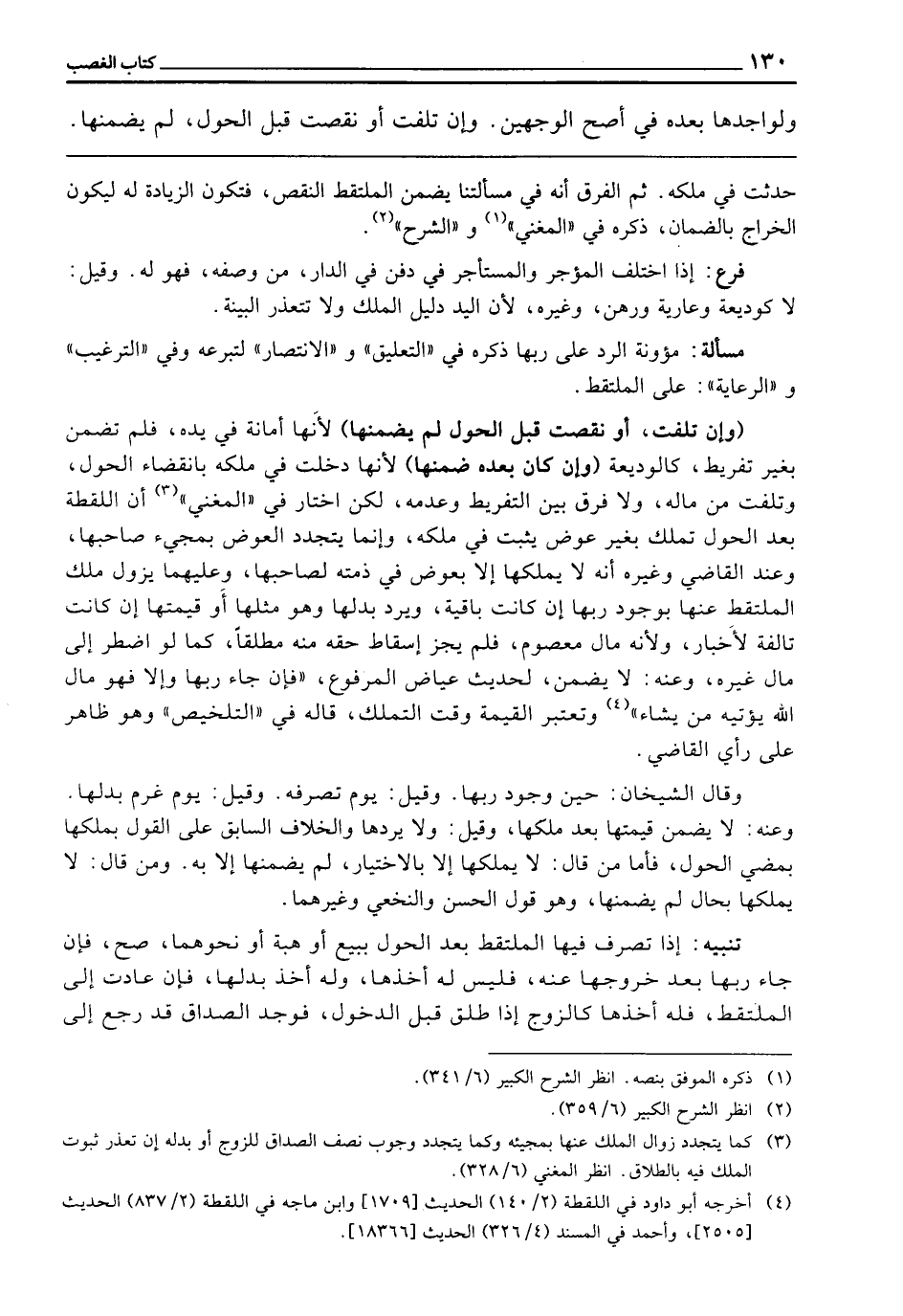 ١٣٠ كتاب الغصب

ولواجدها بعده في أصح الوجهين. وإن تلفت أو نقصت قبل الحول، لم يضمنها.

حدثت في ملكه. ثم الفرق أنه في مسألتنا يضمن الملتقط النقص، فتكون الزيادة له ليكون الخراج بالضمان، ذكره في «المغني»$^{(١)}$ و «الشرح»$^{(٢)}$.

فرع: إذا اختلف المؤجر والمستأجر في دفن في الدار، من وصفه، فهو له. وقيل: لا كوديعة وعارية ورهن، وغيره، لأن اليد دليل الملك ولا تتعذر البينة.

مسألة: مؤونة الرد على ربها ذكره في «التعليق» و «الانتصار» لتبرعه وفي «الترغيب» و «الرعاية»: على الملتقط.

(وإن تلفت، أو نقصت قبل الحول لم يضمنها) لأنها أمانة في يده، فلم تضمن بغير تفريط، كالوديعة (وإن كان بعده ضمنها) لأنها دخلت في ملكه بانقضاء الحول، وتلفت من ماله، ولا فرق بين التفريط وعدمه، لكن اختار في «المغني»$^{(٣)}$ أن اللقطة بعد الحول تملك بغير عوض يثبت في ملكه، وإنما يتجدد العوض بمجيء صاحبها، وعند القاضي وغيره أنه لا يملكها إلا بعوض في ذمته لصاحبها، وعليهما يزول ملك الملتقط عنها بوجود ربها إن كانت باقية، ويرد بدلها وهو مثلها أو قيمتها إن كانت تالفة لأخبار، ولأنه مال معصوم، فلم يجز إسقاط حقه منه مطلقاً، كما لو اضطر إلى مال غيره، وعنه: لا يضمن، لحديث عياض المرفوع، «فإن جاء ربها وإلا فهو مال الله يؤتيه من يشاء»$^{(٤)}$ وتعتبر القيمة وقت التملك، قاله في «التلخيص» وهو ظاهر على رأي القاضي.

وقال الشيخان: حين وجود ربها. وقيل: يوم تصرفه. وقيل: يوم غرم بدلها. وعنه: لا يضمن قيمتها بعد ملكها، وقيل: ولا يردها والخلاف السابق على القول بملكها بمضي الحول، فأما من قال: لا يملكها إلا بالاختيار، لم يضمنها إلا به. ومن قال: لا يملكها بحال لم يضمنها، وهو قول الحسن والنخعي وغيرهما.

تنبيه: إذا تصرف فيها الملتقط بعد الحول ببيع أو هبة أو نحوهما، صح، فإن جاء ربها بعد خروجها عنه، فليس له أخذها، وله أخذ بدلها، فإن عادت إلى الملتقط، فله أخذها كالزوج إذا طلق قبل الدخول، فوجد الصداق قد رجع إلى

(١) ذكره الموفق بنصه. انظر الشرح الكبير (٦/ ٣٤١).
(٢) انظر الشرح الكبير (٦/ ٣٥٩).
(٣) كما يتجدد زوال الملك عنها بمجيئه وكما يتجدد وجوب نصف الصداق للزوج أو بدله إن تعذر ثبوت الملك فيه بالطلاق. انظر المغني (٦/ ٣٢٨).
(٤) أخرجه أبو داود في اللقطة (٢/ ١٤٠) الحديث [١٧٠٩] وابن ماجه في اللقطة (٢/ ٨٣٧) الحديث [٢٥٠٥]، وأحمد في المسند (٤/ ٣٢٦) الحديث [١٨٣٦٦].